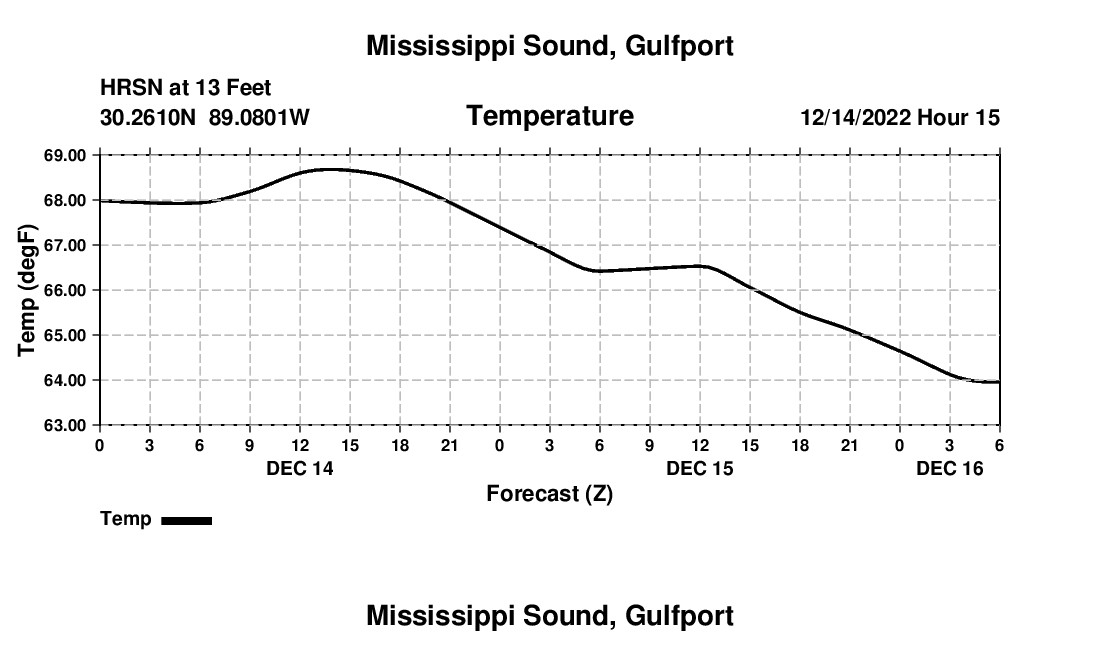 Mississippi Sound, Gulfport

HRSN at 13 Feet
30.2610N 89.0801W

Temperature

12/14/2022 Hour 15

Temp (degF)

69.00
68.00
67.00
66.00
65.00
64.00
63.00

0 3 6 9 12 15 18 21 0 3 6 9 12 15 18 21 0 3 6

DEC 14
DEC 15
DEC 16

Forecast (Z)

Temp

Mississippi Sound, Gulfport